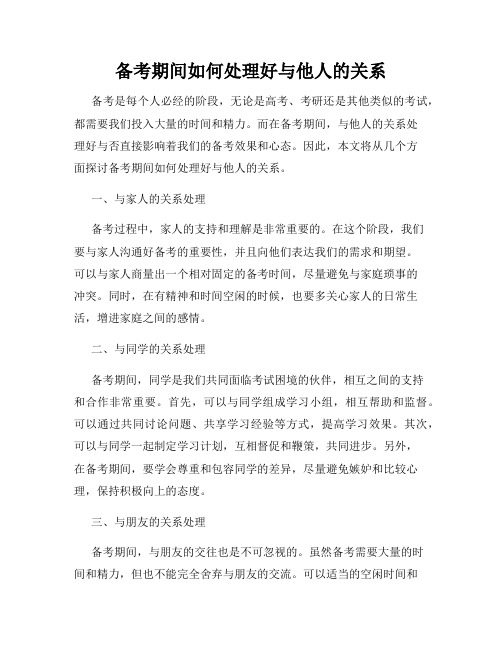 备考期间如何处理好与他人的关系

备考是每个人必经的阶段，无论是高考、考研还是其他类似的考试，都需要我们投入大量的时间和精力。而在备考期间，与他人的关系处理好与否直接影响着我们的备考效果和心态。因此，本文将从几个方面探讨备考期间如何处理好与他人的关系。

一、与家人的关系处理

备考过程中，家人的支持和理解是非常重要的。在这个阶段，我们要与家人沟通好备考的重要性，并且向他们表达我们的需求和期望。可以与家人商量出一个相对固定的备考时间，尽量避免与家庭琐事的冲突。同时，在有精神和时间空闲的时候，也要多关心家人的日常生活，增进家庭之间的感情。

二、与同学的关系处理

备考期间，同学是我们共同面临考试困境的伙伴，相互之间的支持和合作非常重要。首先，可以与同学组成学习小组，相互帮助和监督。可以通过共同讨论问题、共享学习经验等方式，提高学习效果。其次，可以与同学一起制定学习计划，互相督促和鞭策，共同进步。另外，在备考期间，要学会尊重和包容同学的差异，尽量避免嫉妒和比较心理，保持积极向上的态度。

三、与朋友的关系处理

备考期间，与朋友的交往也是不可忽视的。虽然备考需要大量的时间和精力，但也不能完全舍弃与朋友的交流。可以适当的空闲时间和